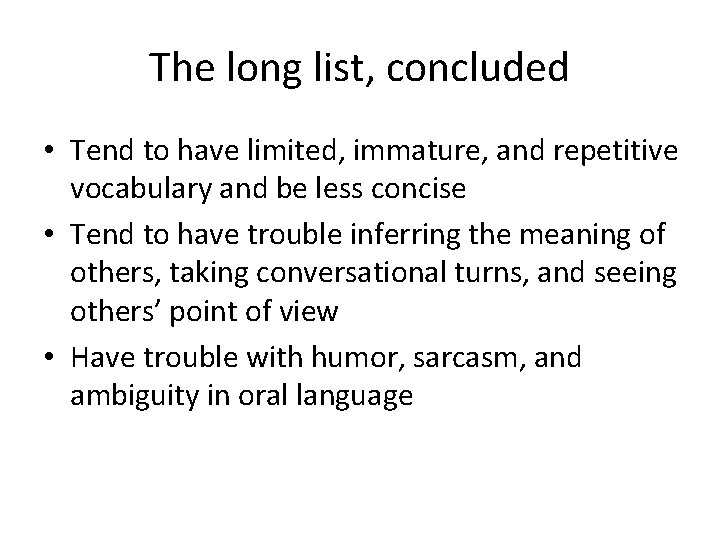 The long list, concluded

• Tend to have limited, immature, and repetitive vocabulary and be less concise
• Tend to have trouble inferring the meaning of others, taking conversational turns, and seeing others’ point of view
• Have trouble with humor, sarcasm, and ambiguity in oral language